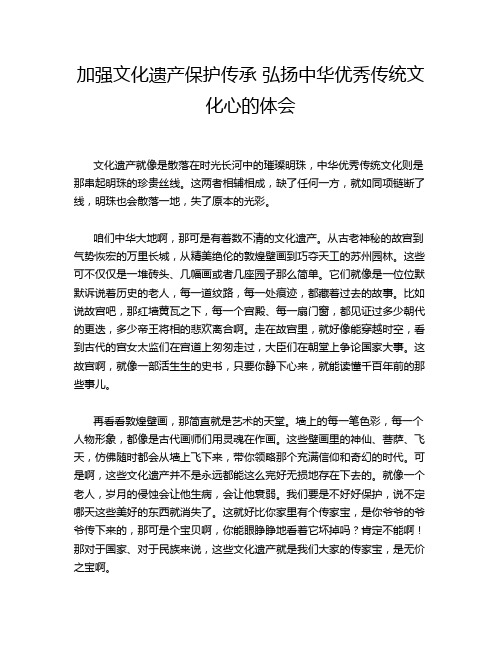 加强文化遗产保护传承 弘扬中华优秀传统文化心的体会

文化遗产就像是散落在时光长河中的璀璨明珠，中华优秀传统文化则是那串起明珠的珍贵丝线。这两者相辅相成，缺了任何一方，就如同项链断了线，明珠也会散落一地，失了原本的光彩。

咱们中华大地啊，那可是有着数不清的文化遗产。从古老神秘的故宫到气势恢宏的万里长城，从精美绝伦的敦煌壁画到巧夺天工的苏州园林。这些可不仅仅是一堆砖头、几幅画或者几座园子那么简单。它们就像是一位位默默诉说着历史的老人，每一道纹路，每一处痕迹，都藏着过去的故事。比如说故宫吧，那红墙黄瓦之下，每一个宫殿、每一扇门窗，都见证过多少朝代的更迭，多少帝王将相的悲欢离合啊。走在故宫里，就好像能穿越时空，看到古代的宫女太监们在宫道上匆匆走过，大臣们在朝堂上争论国家大事。这故宫啊，就像一部活生生的史书，只要你静下心来，就能读懂千百年前的那些事儿。

再看看敦煌壁画，那简直就是艺术的天堂。墙上的每一笔色彩，每一个人物形象，都像是古代画师们用灵魂在作画。这些壁画里的神仙、菩萨、飞天，仿佛随时都会从墙上飞下来，带你领略那个充满信仰和奇幻的时代。可是啊，这些文化遗产并不是永远都能这么完好无损地存在下去的。就像一个老人，岁月的侵蚀会让他生病，会让他衰弱。我们要是不好好保护，说不定哪天这些美好的东西就消失了。这就好比你家里有个传家宝，是你爷爷的爷爷传下来的，那可是个宝贝啊，你能眼睁睁地看着它坏掉吗？肯定不能啊！那对于国家、对于民族来说，这些文化遗产就是我们大家的传家宝，是无价之宝啊。